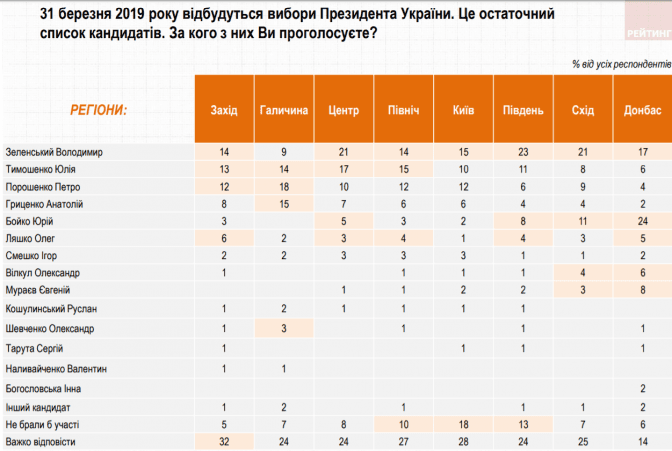 31 березня 2019 року відбудуться вибори Президента України. Це остаточний список кандидатів. За кого з них Ви проголосуєте?

РЕЙТИНГ

% від усіх респондентів

| РЕГІОНИ: | Захід | Галичина | Центр | Північ | Київ | Південь | Схід | Донбас |
|---|---|---|---|---|---|---|---|---|
| Зеленський Володимир | 14 | 9 | 21 | 14 | 15 | 23 | 21 | 17 |
| Тимошенко Юлія | 13 | 14 | 17 | 15 | 10 | 11 | 8 | 6 |
| Порошенко Петро | 12 | 18 | 10 | 12 | 12 | 6 | 9 | 4 |
| Гриценко Анатолій | 8 | 15 | 7 | 6 | 6 | 4 | 4 | 2 |
| Бойко Юрій | 3 | | 5 | 3 | 2 | 8 | 11 | 24 |
| Ляшко Олег | 6 | 2 | 3 | 4 | 1 | 4 | 3 | 5 |
| Смешко Ігор | 2 | 2 | 3 | 3 | 3 | 1 | 1 | 2 |
| Вілкул Олександр | 1 | | | 1 | 1 | 1 | 4 | 6 |
| Мураєв Євгеній | | | 1 | 1 | 2 | 2 | 3 | 8 |
| Кошулинський Руслан | 1 | 2 | 1 | 1 | 1 | 1 | | |
| Шевченко Олександр | 1 | 3 | | 1 | | 1 | | 1 |
| Тарута Сергій | 1 | | | | 1 | 1 | | 1 |
| Наливайченко Валентин | 1 | 1 | | | | | | |
| Богословська Інна | | | | | | | | 2 |
| Інший кандидат | 1 | 2 | | 1 | | 1 | 1 | 2 |
| Не брали б участі | 5 | 7 | 8 | 10 | 18 | 13 | 7 | 6 |
| Важко відповісти | 32 | 24 | 24 | 27 | 28 | 24 | 25 | 14 |